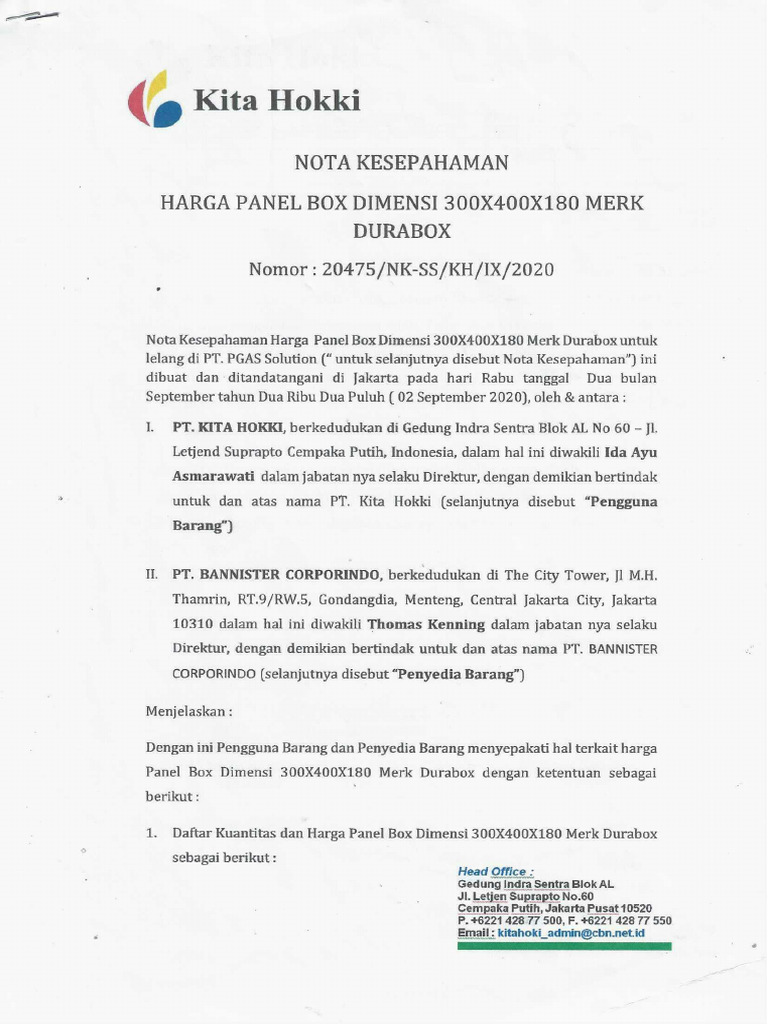 Kita Hokki

NOTA KESEPAHAMAN

HARGA PANEL BOX DIMENSI 300X400X180 MERK DURABOX

Nomor : 20475/NK-SS/KH/IX/2020

Nota Kesepahaman Harga Panel Box Dimensi 300X400X180 Merk Durabox untuk lelang di PT. PGAS Solution (" untuk selanjutnya disebut Nota Kesepahaman") ini dibuat dan ditandatangani di Jakarta pada hari Rabu tanggal Dua bulan September tahun Dua Ribu Dua Puluh ( 02 September 2020), oleh & antara :

I. PT. KITA HOKKI, berkedudukan di Gedung Indra Sentra Blok AL No 60 – Jl. Letjend Suprapto Cempaka Putih, Indonesia, dalam hal ini diwakili Ida Ayu Asmarawati dalam jabatan nya selaku Direktur, dengan demikian bertindak untuk dan atas nama PT. Kita Hokki (selanjutnya disebut "Pengguna Barang")

II. PT. BANNISTER CORPORINDO, berkedudukan di The City Tower, Jl M.H. Thamrin, RT.9/RW.5, Gondangdia, Menteng, Central Jakarta City, Jakarta 10310 dalam hal ini diwakili Thomas Kenning dalam jabatan nya selaku Direktur, dengan demikian bertindak untuk dan atas nama PT. BANNISTER CORPORINDO (selanjutnya disebut "Penyedia Barang")

Menjelaskan :

Dengan ini Pengguna Barang dan Penyedia Barang menyepakati hal terkait harga Panel Box Dimensi 300X400X180 Merk Durabox dengan ketentuan sebagai berikut :

1. Daftar Kuantitas dan Harga Panel Box Dimensi 300X400X180 Merk Durabox sebagai berikut :

Head Office :
Gedung Indra Sentra Blok AL
Jl. Letjen Suprapto No.60
Cempaka Putih, Jakarta Pusat 10520
P. +6221 428 77 500, F. +6221 428 77 550
Email : kitahoki_admin@cbn.net.id